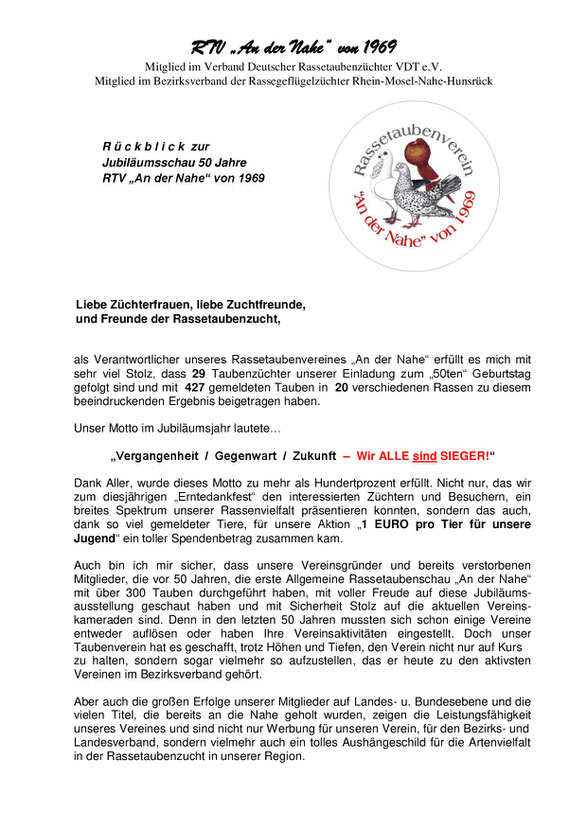 RTV „An der Nahe“ von 1969
Mitglied im Verband Deutscher Rassetaubenzüchter VDT e.V.
Mitglied im Bezirksverband der Rassegeflügelzüchter Rhein-Mosel-Nahe-Hunsrück

Rückblick zur
Jubiläumsschau 50 Jahre
RTV „An der Nahe“ von 1969

Rassetaubenverein
„An der Nahe“ von 1969

Liebe Züchterfrauen, liebe Zuchtfreunde,
und Freunde der Rassetaubenzucht,

als Verantwortlicher unseres Rassetaubenvereines „An der Nahe“ erfüllt es mich mit sehr viel Stolz, dass 29 Taubenzüchter unserer Einladung zum „50ten“ Geburtstag gefolgt sind und mit 427 gemeldeten Tauben in 20 verschiedenen Rassen zu diesem beeindruckenden Ergebnis beigetragen haben.

Unser Motto im Jubiläumsjahr lautete…

„Vergangenheit / Gegenwart / Zukunft – Wir ALLE sind SIEGER!“

Dank Aller, wurde dieses Motto zu mehr als Hundertprozent erfüllt. Nicht nur, das wir zum diesjährigen „Erntedankfest“ den interessierten Züchtern und Besuchern, ein breites Spektrum unserer Rassenvielfalt präsentieren konnten, sondern das auch, dank so viel gemeldeter Tiere, für unsere Aktion „1 EURO pro Tier für unsere Jugend“ ein toller Spendenbetrag zusammen kam.

Auch bin ich mir sicher, dass unsere Vereinsgründer und bereits verstorbenen Mitglieder, die vor 50 Jahren, die erste Allgemeine Rassetaubenschau „An der Nahe“ mit über 300 Tauben durchgeführt haben, mit voller Freude auf diese Jubiläumsausstellung geschaut haben und mit Sicherheit Stolz auf die aktuellen Vereinskameraden sind. Denn in den letzten 50 Jahren mussten sich schon einige Vereine entweder auflösen oder haben Ihre Vereinsaktivitäten eingestellt. Doch unser Taubenverein hat es geschafft, trotz Höhen und Tiefen, den Verein nicht nur auf Kurs zu halten, sondern sogar vielmehr so aufzustellen, das er heute zu den aktivsten Vereinen im Bezirksverband gehört.

Aber auch die großen Erfolge unserer Mitglieder auf Landes- u. Bundesebene und die vielen Titel, die bereits an die Nahe geholt wurden, zeigen die Leistungsfähigkeit unseres Vereines und sind nicht nur Werbung für unseren Verein, für den Bezirks- und Landesverband, sondern vielmehr auch ein tolles Aushängeschild für die Artenvielfalt in der Rassetaubenzucht in unserer Region.